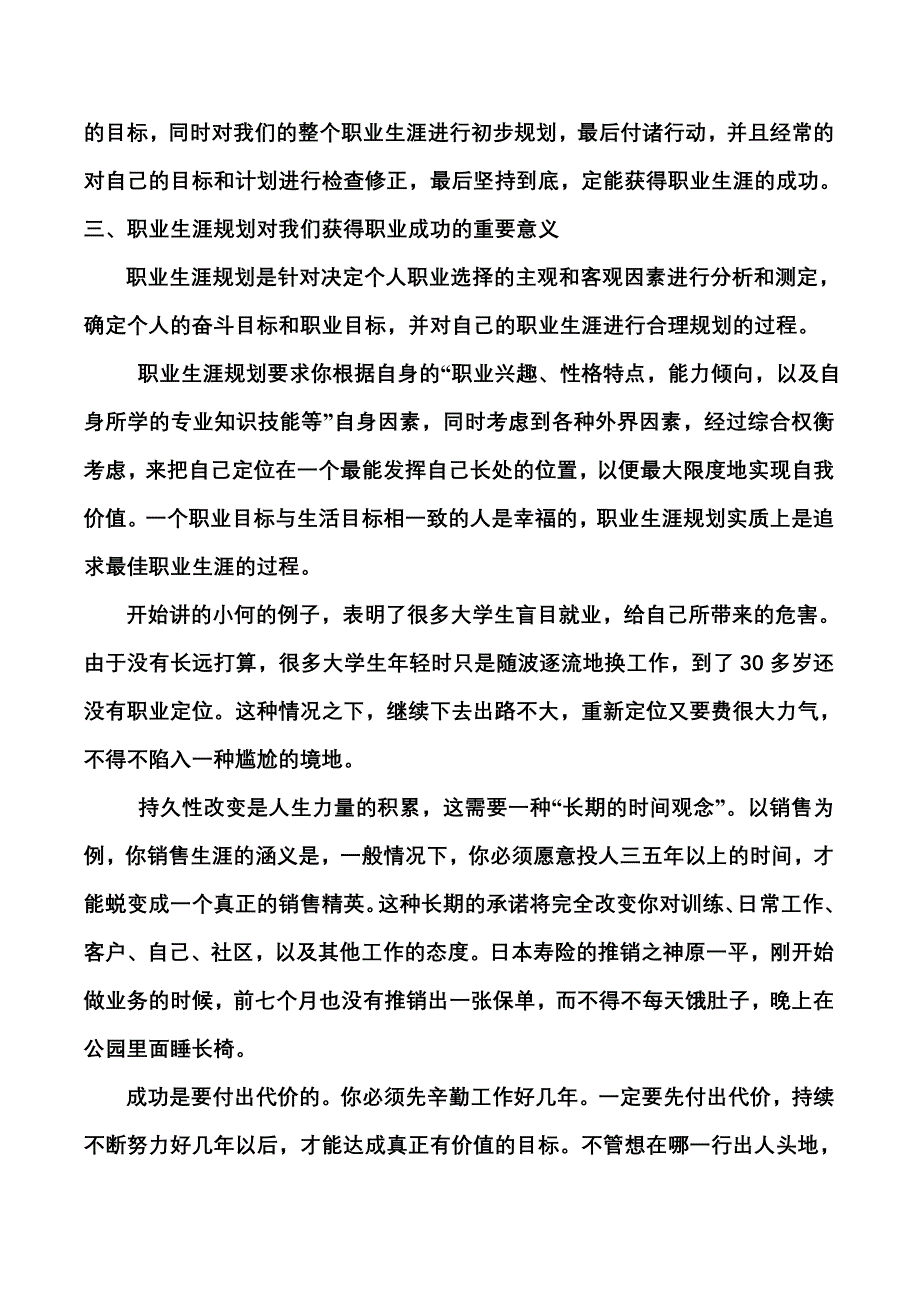 的目标，同时对我们的整个职业生涯进行初步规划，最后付诸行动，并且经常的对自己的目标和计划进行检查修正，最后坚持到底，定能获得职业生涯的成功。

三、职业生涯规划对我们获得职业成功的重要意义

职业生涯规划是针对决定个人职业选择的主观和客观因素进行分析和测定，确定个人的奋斗目标和职业目标，并对自己的职业生涯进行合理规划的过程。

职业生涯规划要求你根据自身的“职业兴趣、性格特点，能力倾向，以及自身所学的专业知识技能等”自身因素，同时考虑到各种外界因素，经过综合权衡考虑，来把自己定位在一个最能发挥自己长处的位置，以便最大限度地实现自我价值。一个职业目标与生活目标相一致的人是幸福的，职业生涯规划实质上是追求最佳职业生涯的过程。

开始讲的小何的例子，表明了很多大学生盲目就业，给自己所带来的危害。由于没有长远打算，很多大学生年轻时只是随波逐流地换工作，到了 30 多岁还没有职业定位。这种情况之下，继续下去出路不大，重新定位又要费很大力气，不得不陷入一种尴尬的境地。

持久性改变是人生力量的积累，这需要一种“长期的时间观念”。以销售为例，你销售生涯的涵义是，一般情况下，你必须愿意投人三五年以上的时间，才能蜕变成一个真正的销售精英。这种长期的承诺将完全改变你对训练、日常工作、客户、自己、社区，以及其他工作的态度。日本寿险的推销之神原一平，刚开始做业务的时候，前七个月也没有推销出一张保单，而不得不每天饿肚子，晚上在公园里面睡长椅。

成功是要付出代价的。你必须先辛勤工作好几年。一定要先付出代价，持续不断努力好几年以后，才能达成真正有价值的目标。不管想在哪一行出人头地，